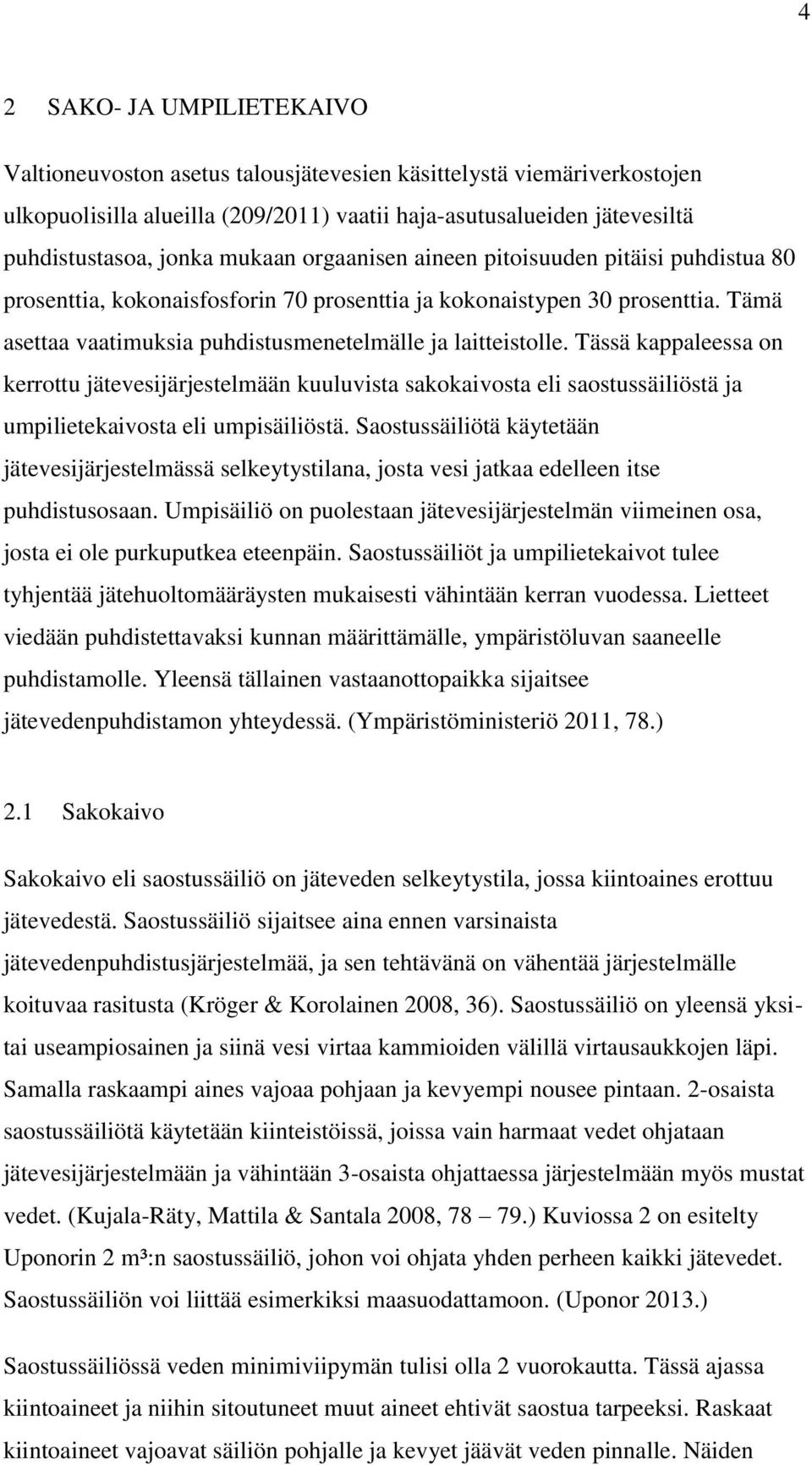 4

2 SAKO- JA UMPILIETEKAIVO

Valtioneuvoston asetus talousjätevesien käsittelystä viemäriverkostojen ulkopuolisilla alueilla (209/2011) vaatii haja-asutusalueiden jätevesiltä puhdistustasoa, jonka mukaan orgaanisen aineen pitoisuuden pitäisi puhdistua 80 prosenttia, kokonaisfosforin 70 prosenttia ja kokonaistypen 30 prosenttia. Tämä asettaa vaatimuksia puhdistusmenetelmälle ja laitteistolle. Tässä kappaleessa on kerrottu jätevesijärjestelmään kuuluvista sakokaivosta eli saostussäiliöstä ja umpilietekaivosta eli umpisäiliöstä. Saostussäiliötä käytetään jätevesijärjestelmässä selkeytystilana, josta vesi jatkaa edelleen itse puhdistusosaan. Umpisäiliö on puolestaan jätevesijärjestelmän viimeinen osa, josta ei ole purkuputkea eteenpäin. Saostussäiliöt ja umpilietekaivot tulee tyhjentää jätehuoltomääräysten mukaisesti vähintään kerran vuodessa. Lietteet viedään puhdistettavaksi kunnan määrittämälle, ympäristöluvan saaneelle puhdistamolle. Yleensä tällainen vastaanottopaikka sijaitsee jätevedenpuhdistamon yhteydessä. (Ympäristöministeriö 2011, 78.)

2.1 Sakokaivo

Sakokaivo eli saostussäiliö on jäteveden selkeytystila, jossa kiintoaines erottuu jätevedestä. Saostussäiliö sijaitsee aina ennen varsinaista jätevedenpuhdistusjärjestelmää, ja sen tehtävänä on vähentää järjestelmälle koituvaa rasitusta (Kröger & Korolainen 2008, 36). Saostussäiliö on yleensä yksi- tai useampiosainen ja siinä vesi virtaa kammioiden välillä virtausaukkojen läpi. Samalla raskaampi aines vajoaa pohjaan ja kevyempi nousee pintaan. 2-osaista saostussäiliötä käytetään kiinteistöissä, joissa vain harmaat vedet ohjataan jätevesijärjestelmään ja vähintään 3-osaista ohjattaessa järjestelmään myös mustat vedet. (Kujala-Räty, Mattila & Santala 2008, 78 – 79.) Kuviossa 2 on esitelty Uponorin 2 m³:n saostussäiliö, johon voi ohjata yhden perheen kaikki jätevedet. Saostussäiliön voi liittää esimerkiksi maasuodattamoon. (Uponor 2013.)

Saostussäiliössä veden minimiviipymän tulisi olla 2 vuorokautta. Tässä ajassa kiintoaineet ja niihin sitoutuneet muut aineet ehtivät saostua tarpeeksi. Raskaat kiintoaineet vajoavat säiliön pohjalle ja kevyet jäävät veden pinnalle. Näiden